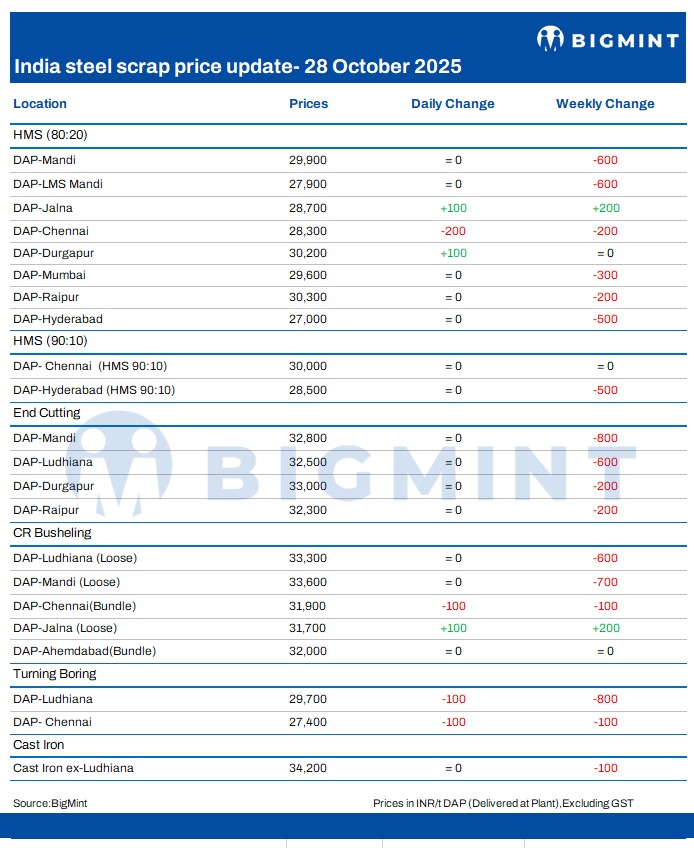 BIGMINT

India steel scrap price update- 28 October 2025

| Location | Prices | Daily Change | Weekly Change |
|---|---|---|---|
| HMS (80:20) | | | |
| DAP-Mandi | 29,900 | = 0 | -600 |
| DAP-LMS Mandi | 27,900 | = 0 | -600 |
| DAP-Jalna | 28,700 | +100 | +200 |
| DAP-Chennai | 28,300 | -200 | -200 |
| DAP-Durgapur | 30,200 | +100 | = 0 |
| DAP-Mumbai | 29,600 | = 0 | -300 |
| DAP-Raipur | 30,300 | = 0 | -200 |
| DAP-Hyderabad | 27,000 | = 0 | -500 |
| HMS (90:10) | | | |
| DAP- Chennai (HMS 90:10) | 30,000 | = 0 | = 0 |
| DAP-Hyderabad (HMS 90:10) | 28,500 | = 0 | -500 |
| End Cutting | | | |
| DAP-Mandi | 32,800 | = 0 | -800 |
| DAP-Ludhiana | 32,500 | = 0 | -600 |
| DAP-Durgapur | 33,000 | = 0 | -200 |
| DAP-Raipur | 32,300 | = 0 | -200 |
| CR Busheling | | | |
| DAP-Ludhiana (Loose) | 33,300 | = 0 | -600 |
| DAP-Mandi (Loose) | 33,600 | = 0 | -700 |
| DAP-Chennai(Bundle) | 31,900 | -100 | -100 |
| DAP-Jalna (Loose) | 31,700 | +100 | +200 |
| DAP-Ahemdabad(Bundle) | 32,000 | = 0 | = 0 |
| Turning Boring | | | |
| DAP-Ludhiana | 29,700 | -100 | -800 |
| DAP- Chennai | 27,400 | -100 | -100 |
| Cast Iron | | | |
| Cast Iron ex-Ludhiana | 34,200 | = 0 | -100 |

Source:BigMint

Prices in INR/t DAP (Delivered at Plant),Excluding GST

BIGMINT